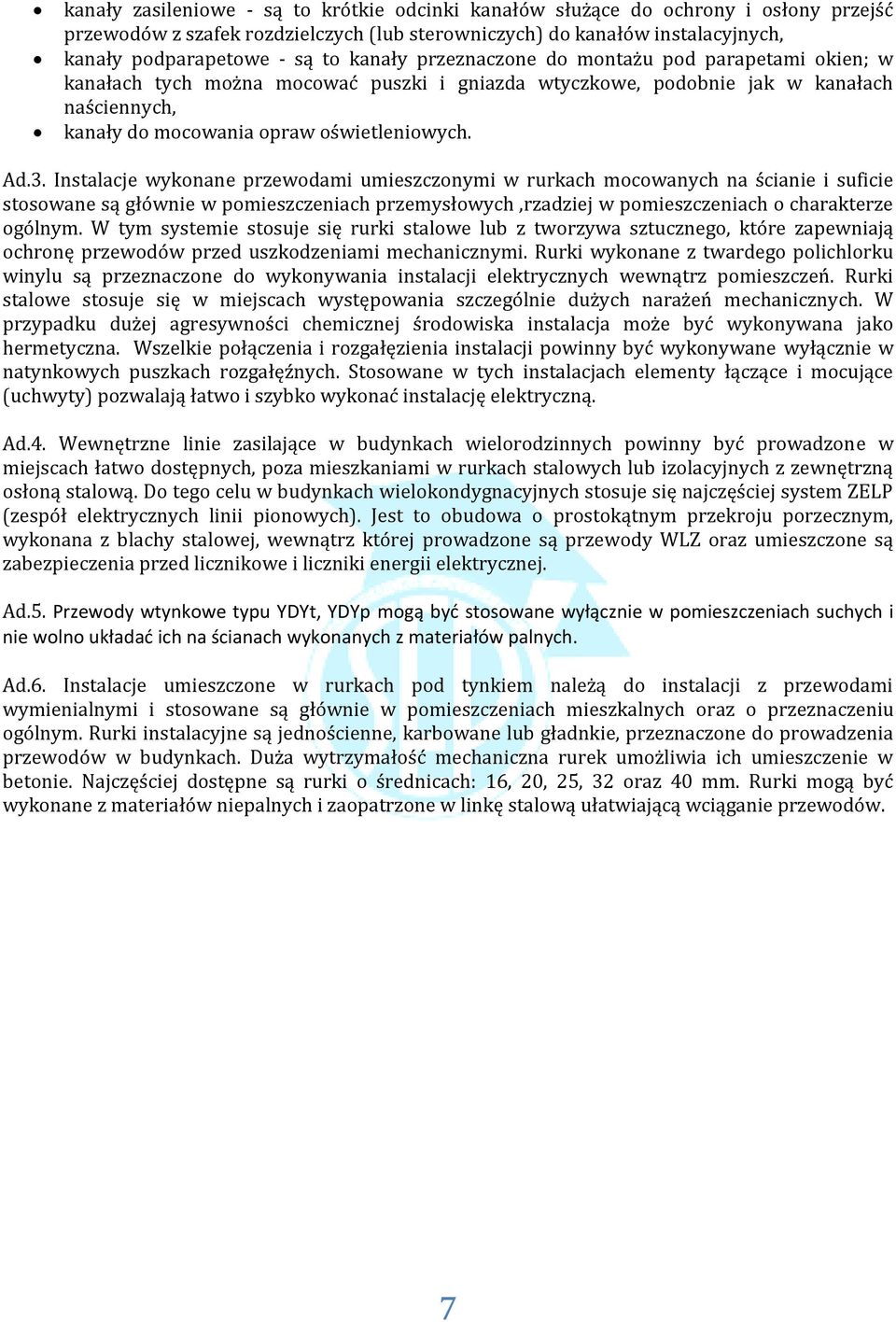 • kanały zasileniowe - są to krótkie odcinki kanałów służące do ochrony i osłony przejść przewodów z szafek rozdzielczych (lub sterowniczych) do kanałów instalacyjnych,
• kanały podparapetowe - są to kanały przeznaczone do montażu pod parapetami okien; w kanałach tych można mocować puszki i gniazda wtyczkowe, podobnie jak w kanałach naściennych,
• kanały do mocowania opraw oświetleniowych.

Ad.3. Instalacje wykonane przewodami umieszczonymi w rurkach mocowanych na ścianie i suficie stosowane są głównie w pomieszczeniach przemysłowych ,rzadziej w pomieszczeniach o charakterze ogólnym. W tym systemie stosuje się rurki stalowe lub z tworzywa sztucznego, które zapewniają ochronę przewodów przed uszkodzeniami mechanicznymi. Rurki wykonane z twardego polichlorku winylu są przeznaczone do wykonywania instalacji elektrycznych wewnątrz pomieszczeń. Rurki stalowe stosuje się w miejscach występowania szczególnie dużych narażeń mechanicznych. W przypadku dużej agresywności chemicznej środowiska instalacja może być wykonywana jako hermetyczna. Wszelkie połączenia i rozgałęzienia instalacji powinny być wykonywane wyłącznie w natynkowych puszkach rozgałęźnych. Stosowane w tych instalacjach elementy łączące i mocujące (uchwyty) pozwalają łatwo i szybko wykonać instalację elektryczną.

Ad.4. Wewnętrzne linie zasilające w budynkach wielorodzinnych powinny być prowadzone w miejscach łatwo dostępnych, poza mieszkaniami w rurkach stalowych lub izolacyjnych z zewnętrzną osłoną stalową. Do tego celu w budynkach wielokondygnacyjnych stosuje się najczęściej system ZELP (zespół elektrycznych linii pionowych). Jest to obudowa o prostokątnym przekroju porzecznym, wykonana z blachy stalowej, wewnątrz której prowadzone są przewody WLZ oraz umieszczone są zabezpieczenia przed licznikowe i liczniki energii elektrycznej.

Ad.5. Przewody wtynkowe typu YDYt, YDYp mogą być stosowane wyłącznie w pomieszczeniach suchych i nie wolno układać ich na ścianach wykonanych z materiałów palnych.

Ad.6. Instalacje umieszczone w rurkach pod tynkiem należą do instalacji z przewodami wymienialnymi i stosowane są głównie w pomieszczeniach mieszkalnych oraz o przeznaczeniu ogólnym. Rurki instalacyjne są jednościenne, karbowane lub gładkie, przeznaczone do prowadzenia przewodów w budynkach. Duża wytrzymałość mechaniczna rurek umożliwia ich umieszczenie w betonie. Najczęściej dostępne są rurki o średnicach: 16, 20, 25, 32 oraz 40 mm. Rurki mogą być wykonane z materiałów niepalnych i zaopatrzone w linkę stalową ułatwiającą wciąganie przewodów.

7